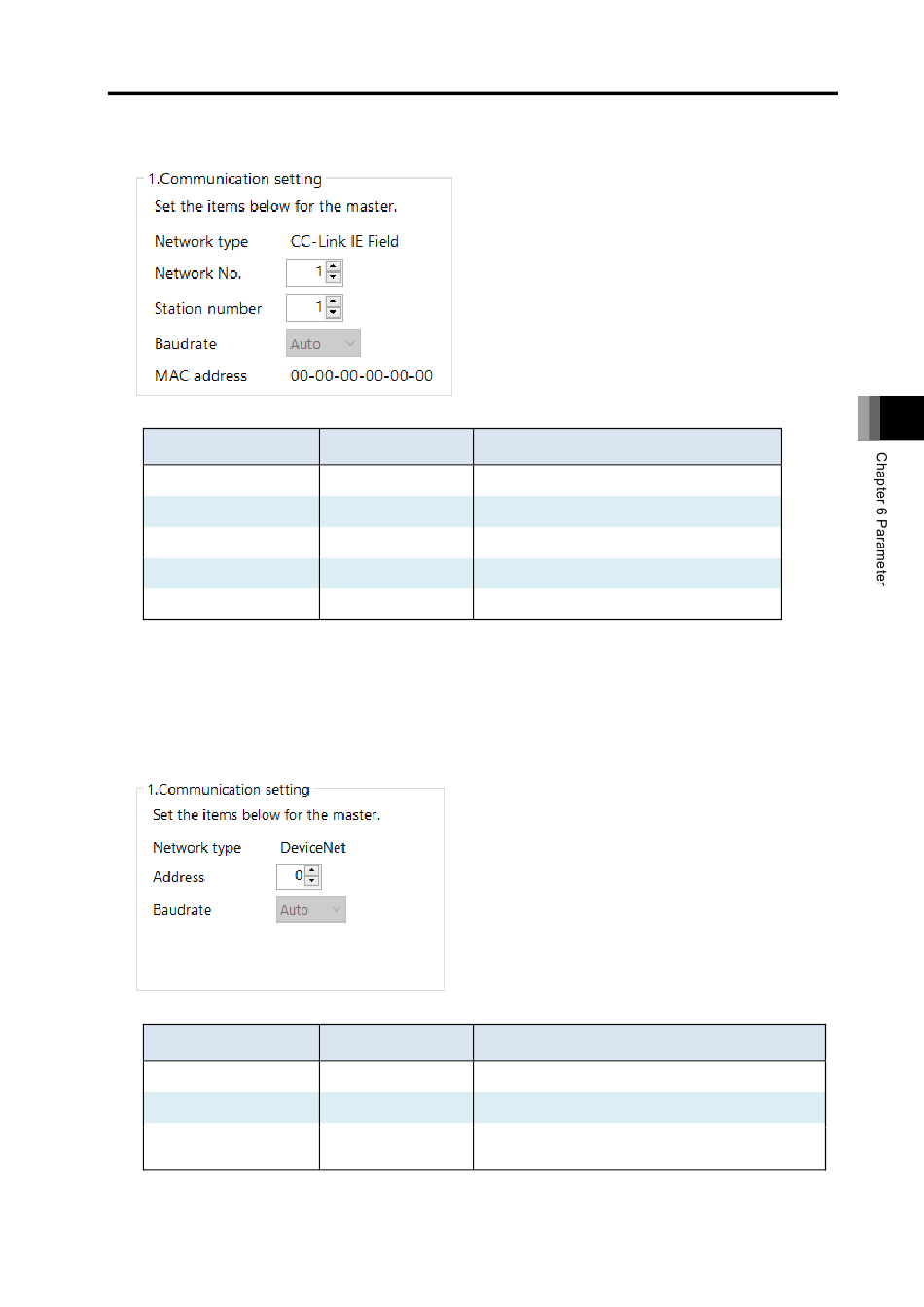 1.Communication setting

Set the items below for the master.

Network type CC-Link IE Field

Network No. 1

Station number 1

Baudrate Auto

MAC address 00-00-00-00-00-00

Chapter 6 Parameter

1.Communication setting

Set the items below for the master.

Network type DeviceNet

Address 0

Baudrate Auto